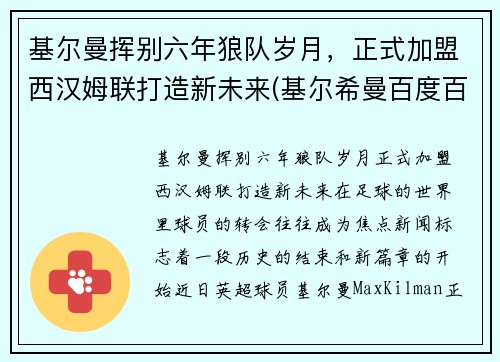 基尔曼挥别六年狼队岁月，正式加盟西汉姆联打造新未来(基尔希曼百度百

基尔曼挥别六年狼队岁月正式加盟西汉姆联打造新未来在足球的世界里球员的转会往往成为焦点新闻标志着一段历史的结束和新篇章的开始近日英超球员基尔曼MaxKilman正